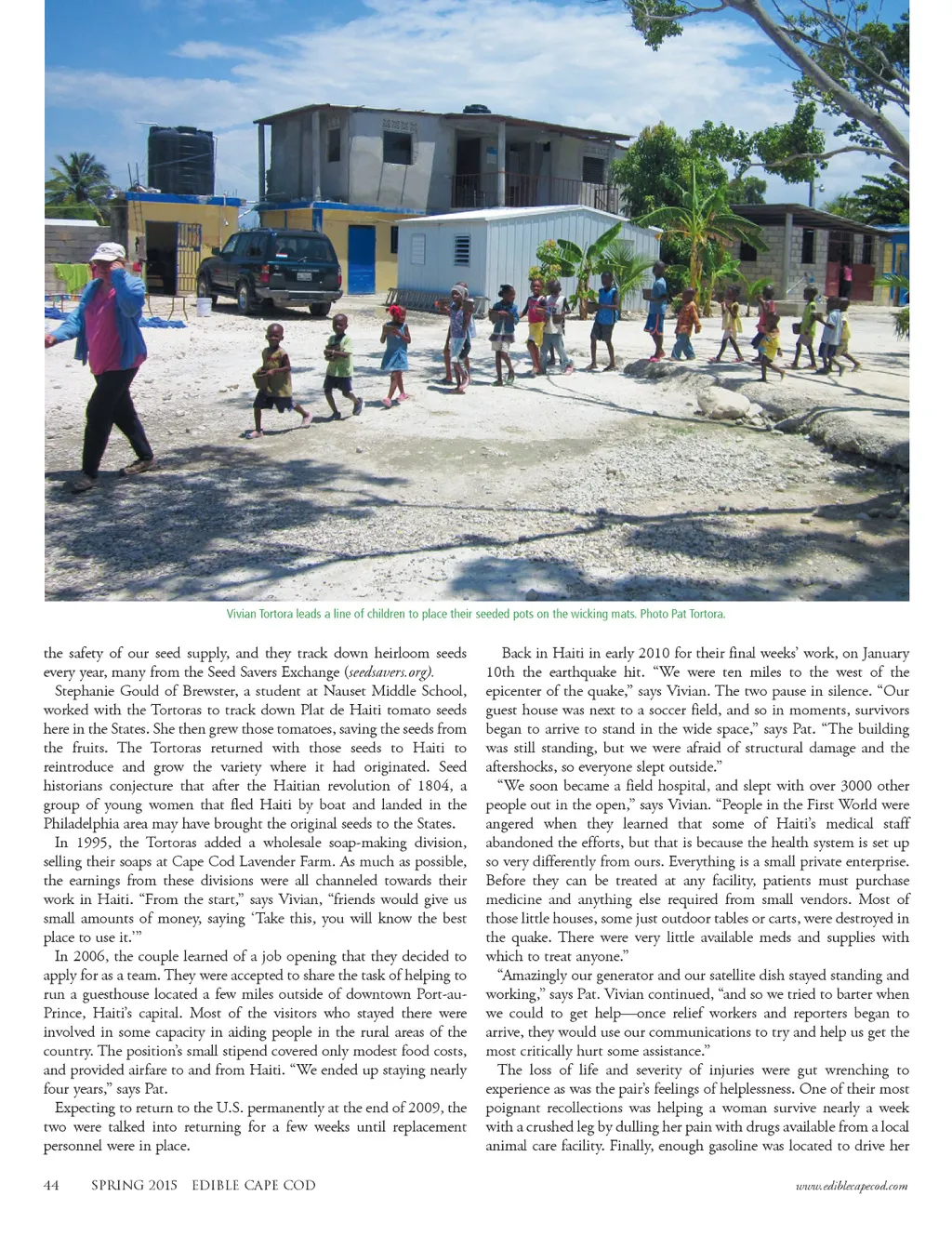 Vivian Tortora leads a line of children to place their seeded pots on the wicking mats. Photo Pat Tortora.

the safety of our seed supply, and they track down heirloom seeds every year, many from the Seed Savers Exchange (seedsavers.org).

Stephanie Gould of Brewster, a student at Nauset Middle School, worked with the Tortoras to track down Plat de Haiti tomato seeds here in the States. She then grew those tomatoes, saving the seeds from the fruits. The Tortoras returned with those seeds to Haiti to reintroduce and grow the variety where it had originated. Seed historians conjecture that after the Haitian revolution of 1804, a group of young women that fled Haiti by boat and landed in the Philadelphia area may have brought the original seeds to the States.

In 1995, the Tortoras added a wholesale soap-making division, selling their soaps at Cape Cod Lavender Farm. As much as possible, the earnings from these divisions were all channeled towards their work in Haiti. "From the start," says Vivian, "friends would give us small amounts of money, saying 'Take this, you will know the best place to use it.'"

In 2006, the couple learned of a job opening that they decided to apply for as a team. They were accepted to share the task of helping to run a guesthouse located a few miles outside of downtown Port-au-Prince, Haiti's capital. Most of the visitors who stayed there were involved in some capacity in aiding people in the rural areas of the country. The position's small stipend covered only modest food costs, and provided airfare to and from Haiti. "We ended up staying nearly four years," says Pat.

Expecting to return to the U.S. permanently at the end of 2009, the two were talked into returning for a few weeks until replacement personnel were in place.

Back in Haiti in early 2010 for their final weeks' work, on January 10th the earthquake hit. "We were ten miles to the west of the epicenter of the quake," says Vivian. The two pause in silence. "Our guest house was next to a soccer field, and so in moments, survivors began to arrive to stand in the wide space," says Pat. "The building was still standing, but we were afraid of structural damage and the aftershocks, so everyone slept outside."

"We soon became a field hospital, and slept with over 3000 other people out in the open," says Vivian. "People in the First World were angered when they learned that some of Haiti's medical staff abandoned the efforts, but that is because the health system is set up so very differently from ours. Everything is a small private enterprise. Before they can be treated at any facility, patients must purchase medicine and anything else required from small vendors. Most of those little houses, some just outdoor tables or carts, were destroyed in the quake. There were very little available meds and supplies with which to treat anyone."

"Amazingly our generator and our satellite dish stayed standing and working," says Pat. Vivian continued, "and so we tried to barter when we could to get help—once relief workers and reporters began to arrive, they would use our communications to try and help us get the most critically hurt some assistance."

The loss of life and severity of injuries were gut wrenching to experience as was the pair's feelings of helplessness. One of their most poignant recollections was helping a woman survive nearly a week with a crushed leg by dulling her pain with drugs available from a local animal care facility. Finally, enough gasoline was located to drive her

44 SPRING 2015 EDIBLE CAPE COD www.ediblecapecod.com